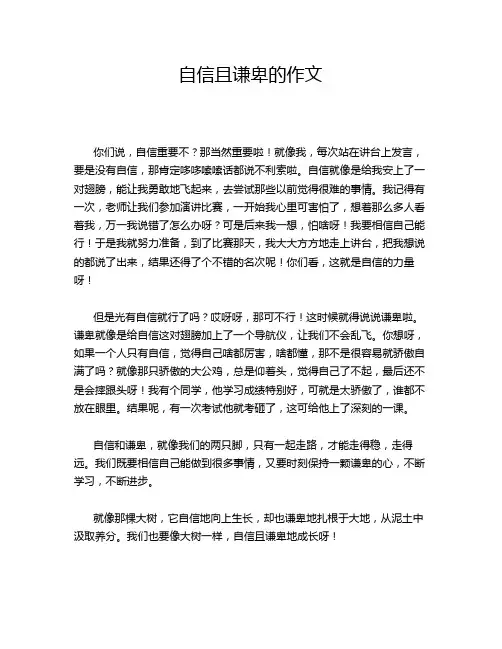 自信且谦卑的作文

你们说，自信重要不？那当然重要啦！就像我，每次站在讲台上发言，要是没有自信，那肯定哆哆嗦嗦话都说不利索啦。自信就像是给我安上了一对翅膀，能让我勇敢地飞起来，去尝试那些以前觉得很难的事情。我记得有一次，老师让我们参加演讲比赛，一开始我心里可害怕了，想着那么多人看着我，万一我说错了怎么办呀？可是后来我一想，怕啥呀！我要相信自己能行！于是我就努力准备，到了比赛那天，我大大方方地走上讲台，把我想说的都说了出来，结果还得了个不错的名次呢！你们看，这就是自信的力量呀！

但是光有自信就行了吗？哎呀呀，那可不行！这时候就得说说谦卑啦。谦卑就像是给自信这对翅膀加上了一个导航仪，让我们不会乱飞。你想呀，如果一个人只有自信，觉得自己啥都厉害，啥都懂，那不是很容易就骄傲自满了吗？就像那只骄傲的大公鸡，总是仰着头，觉得自己了不起，最后还不是会摔跟头呀！我有个同学，他学习成绩特别好，可就是太骄傲了，谁都不放在眼里。结果呢，有一次考试他就考砸了，这可给他上了深刻的一课。

自信和谦卑，就像我们的两只脚，只有一起走路，才能走得稳，走得远。我们既要相信自己能做到很多事情，又要时刻保持一颗谦卑的心，不断学习，不断进步。

就像那棵大树，它自信地向上生长，却也谦卑地扎根于大地，从泥土中汲取养分。我们也要像大树一样，自信且谦卑地成长呀！